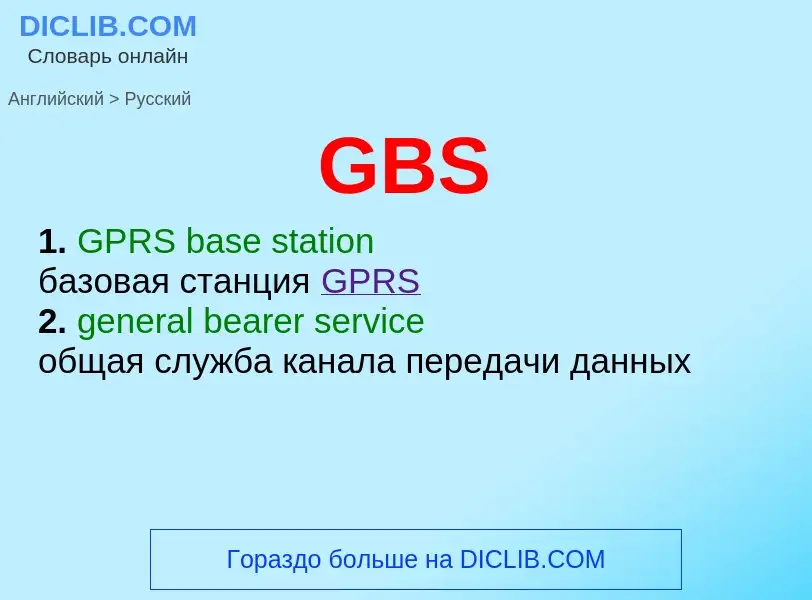 DICLIB.COM
Словарь онлайн

Английский > Русский

GBS

1. GPRS base station
базовая станция GPRS
2. general bearer service
общая служба канала передачи данных

Гораздо больше на DICLIB.COM